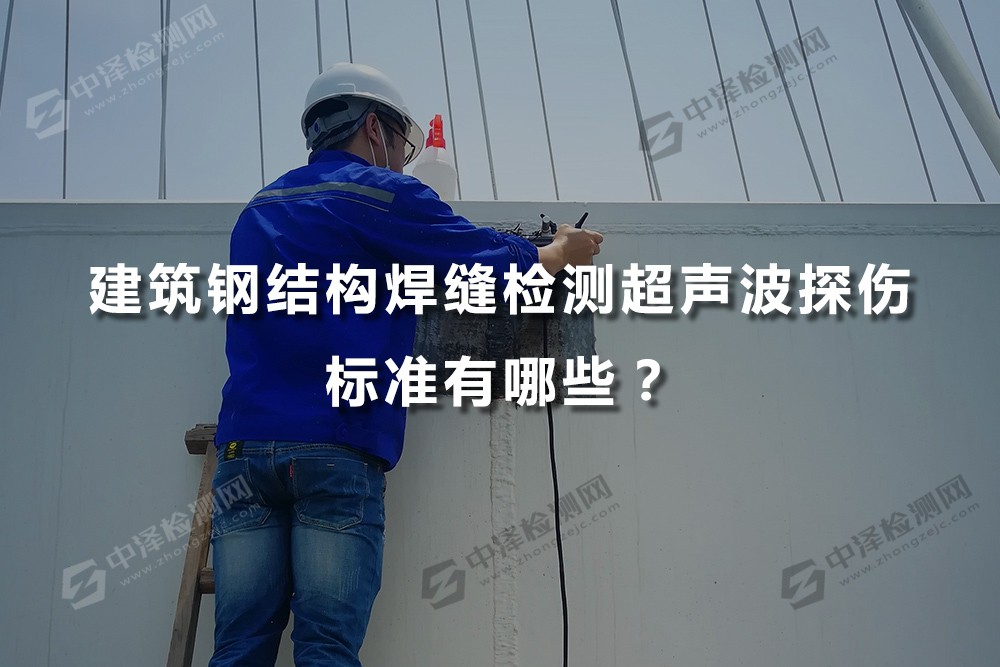 中泽检测网
www.zhongzejc.com

中泽检测网
www.zhongzejc.com

建筑钢结构焊缝检测超声波探伤标准有哪些？

中泽检测网
www.zhongzejc.com

中泽检测网
www.zhongzejc.com

中泽检测网
www.zhongzejc.com